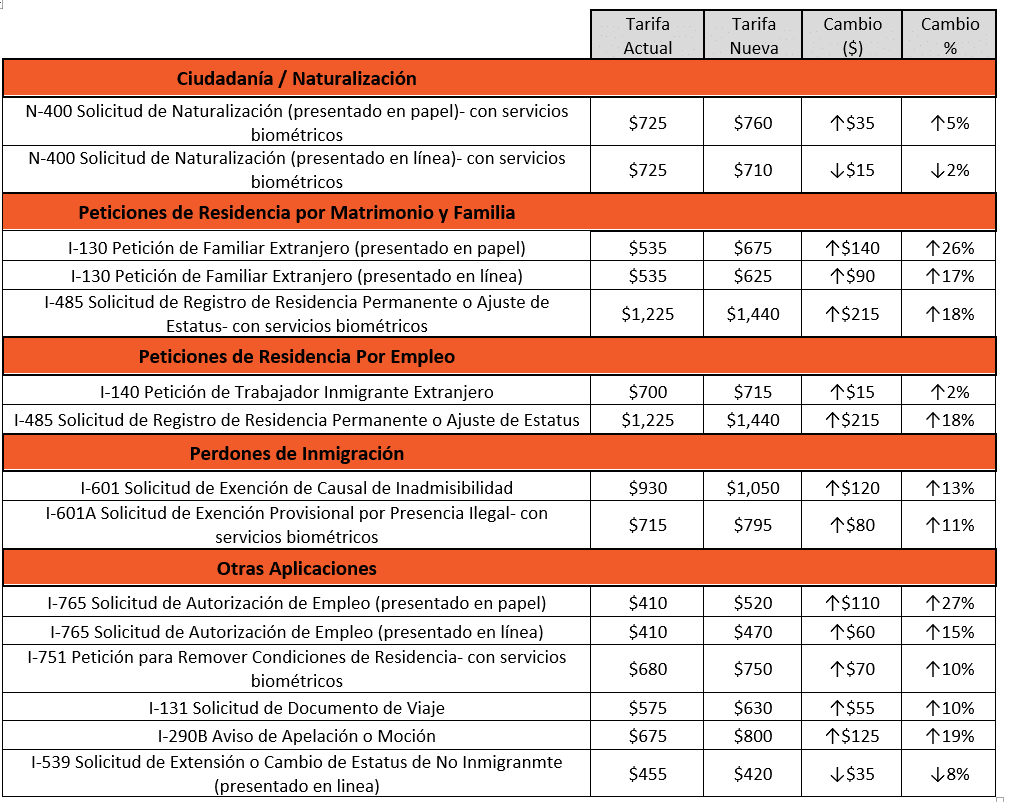 | | Tarifa Actual | Tarifa Nueva | Cambio ($) | Cambio % |
|---|---|---|---|---|
| **Ciudadanía / Naturalización** | | | | |
| N-400 Solicitud de Naturalización (presentado en papel)- con servicios biométricos | $725 | $760 | ↑$35 | ↑5% |
| N-400 Solicitud de Naturalización (presentado en línea)- con servicios biométricos | $725 | $710 | ↓$15 | ↓2% |
| **Peticiones de Residencia por Matrimonio y Familia** | | | | |
| I-130 Petición de Familiar Extranjero (presentado en papel) | $535 | $675 | ↑$140 | ↑26% |
| I-130 Petición de Familiar Extranjero (presentado en línea) | $535 | $625 | ↑$90 | ↑17% |
| I-485 Solicitud de Registro de Residencia Permanente o Ajuste de Estatus- con servicios biométricos | $1,225 | $1,440 | ↑$215 | ↑18% |
| **Peticiones de Residencia Por Empleo** | | | | |
| I-140 Petición de Trabajador Inmigrante Extranjero | $700 | $715 | ↑$15 | ↑2% |
| I-485 Solicitud de Registro de Residencia Permanente o Ajuste de Estatus | $1,225 | $1,440 | ↑$215 | ↑18% |
| **Perdones de Inmigración** | | | | |
| I-601 Solicitud de Exención de Causal de Inadmisibilidad | $930 | $1,050 | ↑$120 | ↑13% |
| I-601A Solicitud de Exención Provisional por Presencia Ilegal- con servicios biométricos | $715 | $795 | ↑$80 | ↑11% |
| **Otras Aplicaciones** | | | | |
| I-765 Solicitud de Autorización de Empleo (presentado en papel) | $410 | $520 | ↑$110 | ↑27% |
| I-765 Solicitud de Autorización de Empleo (presentado en línea) | $410 | $470 | ↑$60 | ↑15% |
| I-751 Petición para Remover Condiciones de Residencia- con servicios biométricos | $680 | $750 | ↑$70 | ↑10% |
| I-131 Solicitud de Documento de Viaje | $575 | $630 | ↑$55 | ↑10% |
| I-290B Aviso de Apelación o Moción | $675 | $800 | ↑$125 | ↑19% |
| I-539 Solicitud de Extensión o Cambio de Estatus de No Inmigranmte (presentado en linea) | $455 | $420 | ↓$35 | ↓8% |